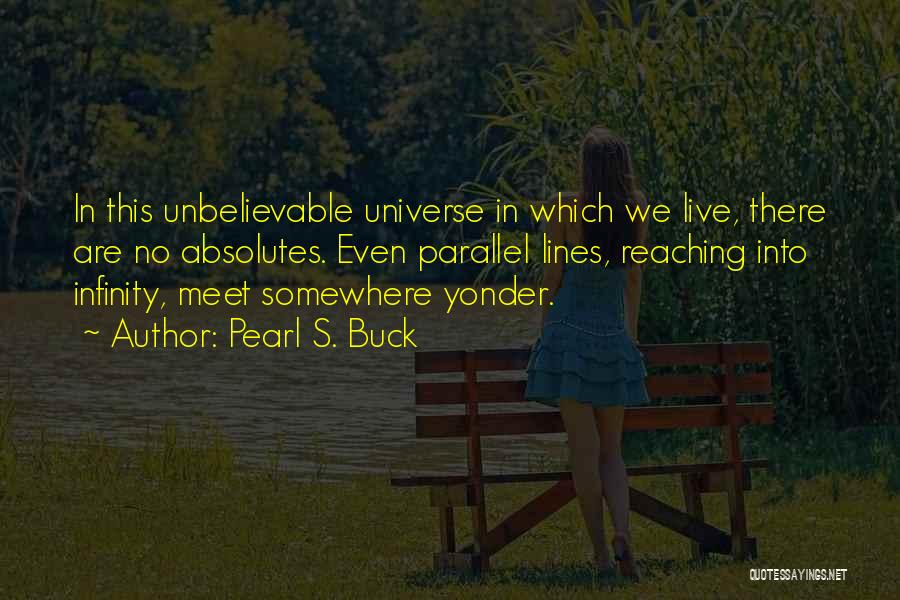 In this unbelievable universe in which we live, there are no absolutes. Even parallel lines, reaching into infinity, meet somewhere yonder.
~ Author: Pearl S. Buck

QUOTESSAYINGS.NET